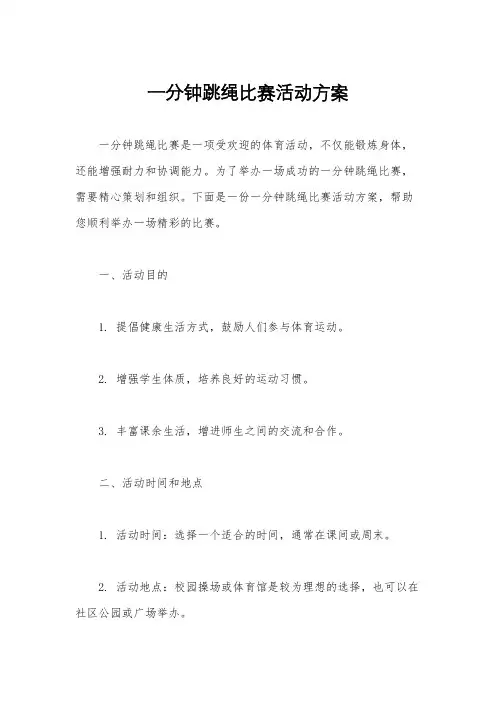 一分钟跳绳比赛活动方案

一分钟跳绳比赛是一项受欢迎的体育活动，不仅能锻炼身体，还能增强耐力和协调能力。为了举办一场成功的一分钟跳绳比赛，需要精心策划和组织。下面是一份一分钟跳绳比赛活动方案，帮助您顺利举办一场精彩的比赛。

一、活动目的

1. 提倡健康生活方式，鼓励人们参与体育运动。

2. 增强学生体质，培养良好的运动习惯。

3. 丰富课余生活，增进师生之间的交流和合作。

二、活动时间和地点

1. 活动时间：选择一个适合的时间，通常在课间或周末。

2. 活动地点：校园操场或体育馆是较为理想的选择，也可以在社区公园或广场举办。